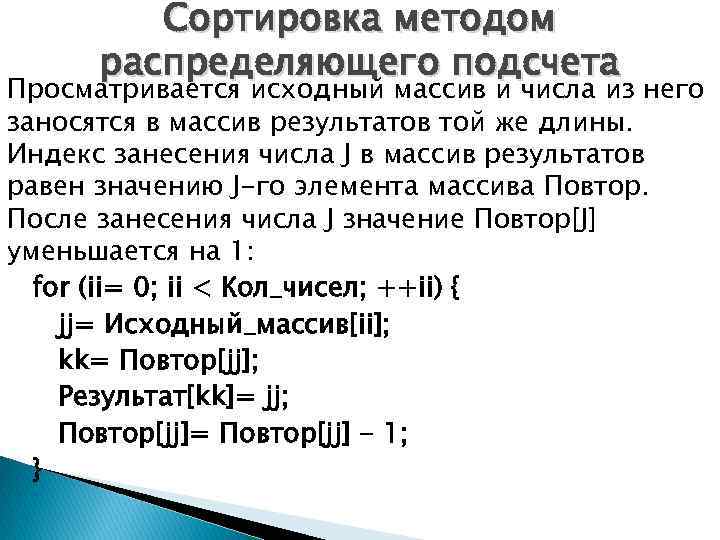 Сортировка методом распределяющего подсчета

Просматривается исходный массив и числа из него заносятся в массив результатов той же длины. Индекс занесения числа J в массив результатов равен значению J-го элемента массива Повтор. После занесения числа J значение Повтор[J] уменьшается на 1:

for (ii= 0; ii < Кол_чисел; ++ii) {
jj= Исходный_массив[ii];
kk= Повтор[jj];
Результат[kk]= jj;
Повтор[jj]= Повтор[jj] - 1;
}